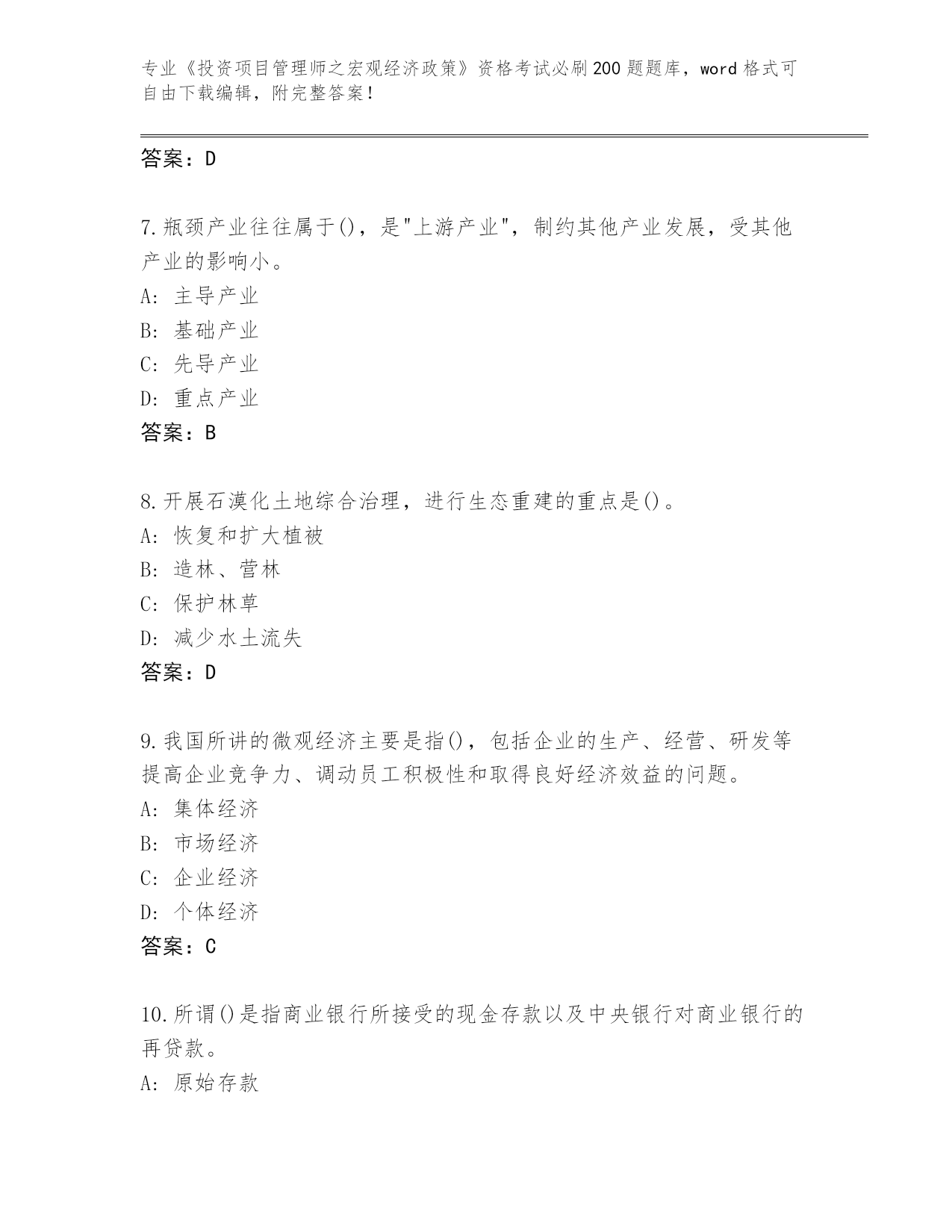 专业《投资项目管理师之宏观经济政策》资格考试必刷200题题库，word格式可自由下载编辑，附完整答案！

答案：D

7.瓶颈产业往往属于()，是"上游产业"，制约其他产业发展，受其他产业的影响小。
A: 主导产业
B: 基础产业
C: 先导产业
D: 重点产业
答案：B

8.开展石漠化土地综合治理，进行生态重建的重点是()。
A: 恢复和扩大植被
B: 造林、营林
C: 保护林草
D: 减少水土流失
答案：D

9.我国所讲的微观经济主要是指()，包括企业的生产、经营、研发等提高企业竞争力、调动员工积极性和取得良好经济效益的问题。
A: 集体经济
B: 市场经济
C: 企业经济
D: 个体经济
答案：C

10.所谓()是指商业银行所接受的现金存款以及中央银行对商业银行的再贷款。
A: 原始存款